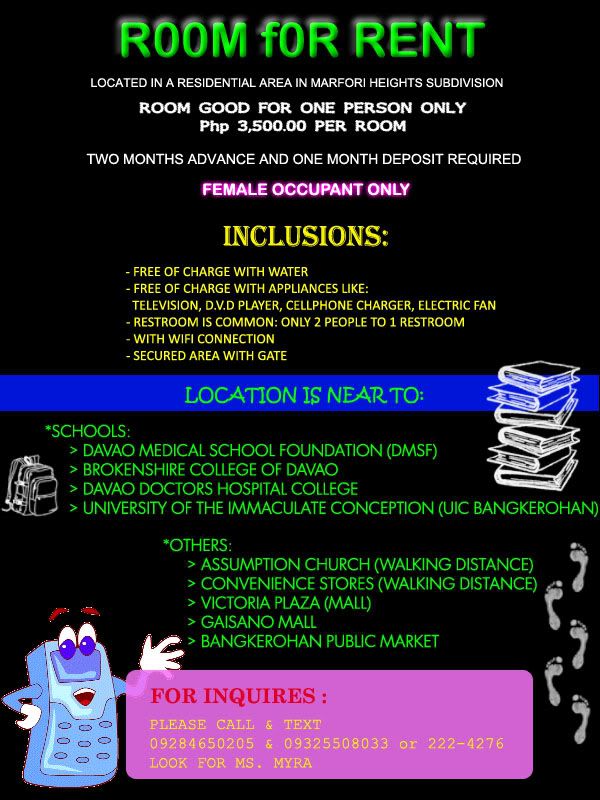 ROOM fOR RENT

LOCATED IN A RESIDENTIAL AREA IN MARFORI HEIGHTS SUBDIVISION

ROOM GOOD FOR ONE PERSON ONLY
Php 3,500.00 PER ROOM

TWO MONTHS ADVANCE AND ONE MONTH DEPOSIT REQUIRED

FEMALE OCCUPANT ONLY

INCLUSIONS:

- FREE OF CHARGE WITH WATER
- FREE OF CHARGE WITH APPLIANCES LIKE:
TELEVISION, D.V.D PLAYER, CELLPHONE CHARGER, ELECTRIC FAN
- RESTROOM IS COMMON: ONLY 2 PEOPLE TO 1 RESTROOM
- WITH WIFI CONNECTION
- SECURED AREA WITH GATE

LOCATION IS NEAR TO:

*SCHOOLS:
> DAVAO MEDICAL SCHOOL FOUNDATION (DMSF)
> BROKENSHIRE COLLEGE OF DAVAO
> DAVAO DOCTORS HOSPITAL COLLEGE
> UNIVERSITY OF THE IMMACULATE CONCEPTION (UIC BANGKEROHAN)

*OTHERS:
> ASSUMPTION CHURCH (WALKING DISTANCE)
> CONVENIENCE STORES (WALKING DISTANCE)
> VICTORIA PLAZA (MALL)
> GAISANO MALL
> BANGKEROHAN PUBLIC MARKET

FOR INQUIRES :
PLEASE CALL & TEXT
09284650205 & 09325508033 or 222-4276
LOOK FOR MS. MYRA